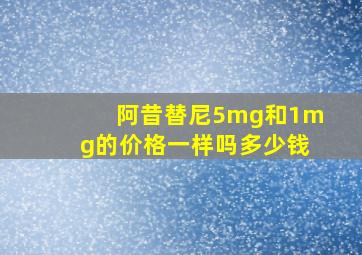 阿昔替尼5mg和1mg的价格一样吗多少钱